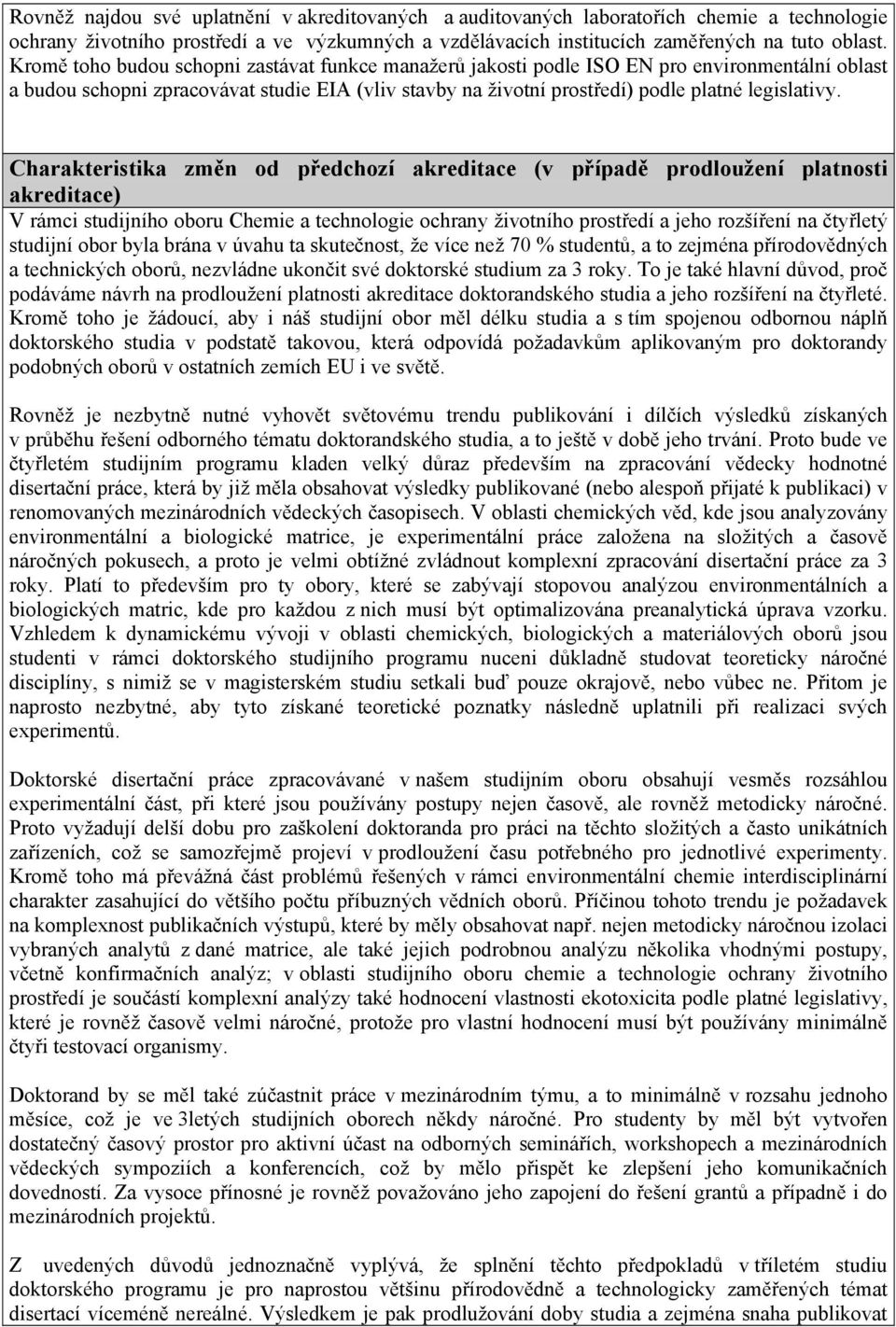 Rovněž najdou své uplatnění v akreditovaných a auditovaných laboratořích chemie a technologie ochrany životního prostředí a ve výzkumných a vzdělávacích institucích zaměřených na tuto oblast. Kromě toho budou schopni zastávat funkce manažerů jakosti podle ISO EN pro environmentální oblast a budou schopni zpracovávat studie EIA (vliv stavby na životní prostředí) podle platné legislativy.

Charakteristika změn od předchozí akreditace (v případě prodloužení platnosti akreditace)
V rámci studijního oboru Chemie a technologie ochrany životního prostředí a jeho rozšíření na čtyřletý studijní obor byla brána v úvahu ta skutečnost, že více než 70 % studentů, a to zejména přírodovědných a technických oborů, nezvládne ukončit své doktorské studium za 3 roky. To je také hlavní důvod, proč podáváme návrh na prodloužení platnosti akreditace doktorandského studia a jeho rozšíření na čtyřleté. Kromě toho je žádoucí, aby i náš studijní obor měl délku studia a s tím spojenou odbornou náplň doktorského studia v podstatě takovou, která odpovídá požadavkům aplikovaným pro doktorandy podobných oborů v ostatních zemích EU i ve světě.

Rovněž je nezbytně nutné vyhovět světovému trendu publikování i dílčích výsledků získaných v průběhu řešení odborného tématu doktorandského studia, a to ještě v době jeho trvání. Proto bude ve čtyřletém studijním programu kladen velký důraz především na zpracování vědecky hodnotné disertační práce, která by již měla obsahovat výsledky publikované (nebo alespoň přijaté k publikaci) v renomovaných mezinárodních vědeckých časopisech. V oblasti chemických věd, kde jsou analyzovány environmentální a biologické matrice, je experimentální práce založena na složitých a časově náročných pokusech, a proto je velmi obtížné zvládnout komplexní zpracování disertační práce za 3 roky. Platí to především pro ty obory, které se zabývají stopovou analýzou environmentálních a biologických matric, kde pro každou z nich musí být optimalizována preanalytická úprava vzorku. Vzhledem k dynamickému vývoji v oblasti chemických, biologických a materiálových oborů jsou studenti v rámci doktorského studijního programu nuceni důkladně studovat teoreticky náročné disciplíny, s nimiž se v magisterském studiu setkali buď pouze okrajově, nebo vůbec ne. Přitom je naprosto nezbytné, aby tyto získané teoretické poznatky následně uplatnili při realizaci svých experimentů.

Doktorské disertační práce zpracovávané v našem studijním oboru obsahují vesměs rozsáhlou experimentální část, při které jsou používány postupy nejen časově, ale rovněž metodicky náročné. Proto vyžadují delší dobu pro zaškolení doktoranda pro práci na těchto složitých a často unikátních zařízeních, což se samozřejmě projeví v prodloužení času potřebného pro jednotlivé experimenty. Kromě toho má převážná část problémů řešených v rámci environmentální chemie interdisciplinární charakter zasahující do většího počtu příbuzných vědních oborů. Příčinou tohoto trendu je požadavek na komplexnost publikačních výstupů, které by měly obsahovat např. nejen metodicky náročnou izolaci vybraných analytů z dané matrice, ale také jejich podrobnou analýzu několika vhodnými postupy, včetně konfirmačních analýz; v oblasti studijního oboru chemie a technologie ochrany životního prostředí je součástí komplexní analýzy také hodnocení vlastnosti ekotoxicita podle platné legislativy, které je rovněž časově velmi náročné, protože pro vlastní hodnocení musí být používány minimálně čtyři testovací organismy.

Doktorand by se měl také zúčastnit práce v mezinárodním týmu, a to minimálně v rozsahu jednoho měsíce, což je ve 3letých studijních oborech někdy náročné. Pro studenty by měl být vytvořen dostatečný časový prostor pro aktivní účast na odborných seminářích, workshopech a mezinárodních vědeckých sympoziích a konferencích, což by mělo přispět ke zlepšení jeho komunikačních dovedností. Za vysoce přínosné je rovněž považováno jeho zapojení do řešení grantů a případně i do mezinárodních projektů.

Z uvedených důvodů jednoznačně vyplývá, že splnění těchto předpokladů v tříletém studiu doktorského programu je pro naprostou většinu přírodovědně a technologicky zaměřených témat disertací víceméně nereálné. Výsledkem je pak prodlužování doby studia a zejména snaha publikovat